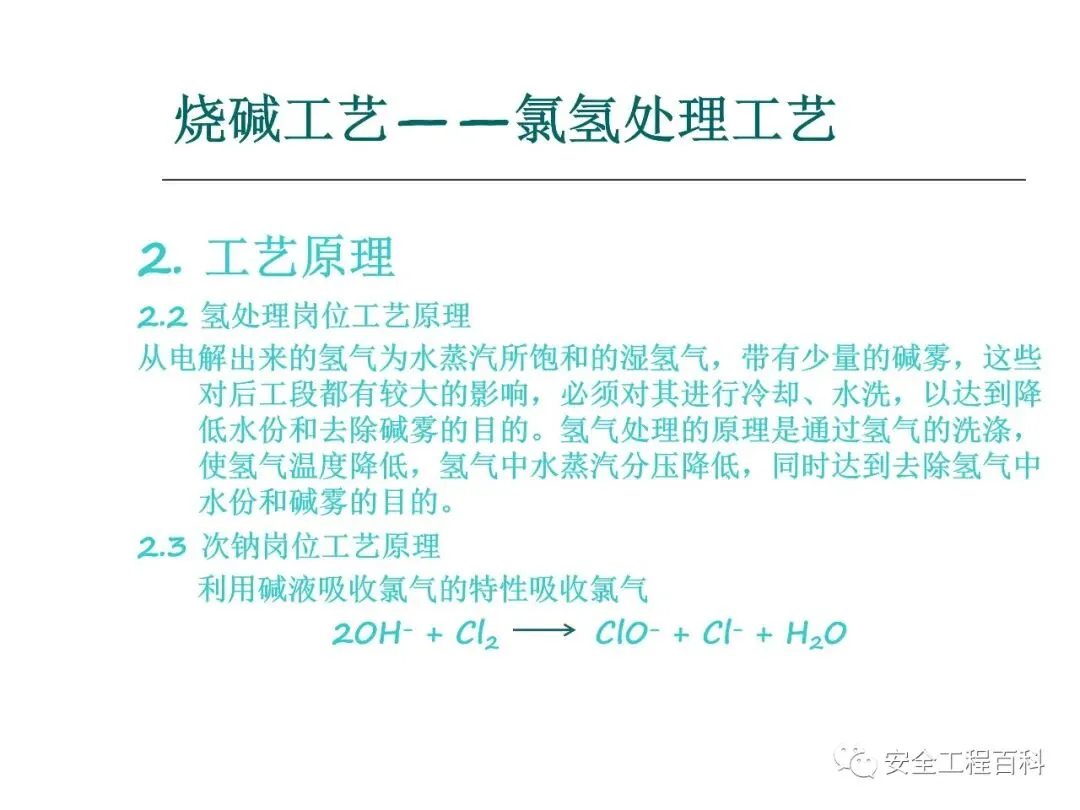 烧碱工艺——氯氢处理工艺

2. 工艺原理

2.2 氢处理岗位工艺原理

从电解出来的氢气为水蒸汽所饱和的湿氢气，带有少量的碱雾，这些对后工段都有较大的影响，必须对其进行冷却、水洗，以达到降低水份和去除碱雾的目的。氢气处理的原理是通过氢气的洗涤，使氢气温度降低，氢气中水蒸汽分压降低，同时达到去除氢气中水份和碱雾的目的。

2.3 次钠岗位工艺原理

利用碱液吸收氯气的特性吸收氯气

$2OH^- + Cl_2 \longrightarrow ClO^- + Cl^- + H_2O$

安全工程百科